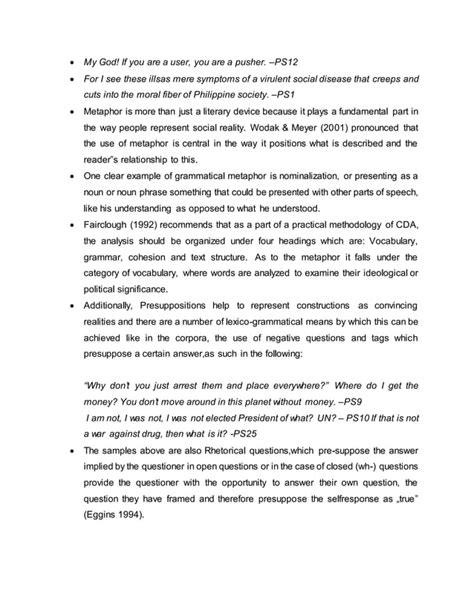 • My God! If you are a user, you are a pusher. –PS12
• For I see these illsas mere symptoms of a virulent social disease that creeps and cuts into the moral fiber of Philippine society. –PS1
• Metaphor is more than just a literary device because it plays a fundamental part in the way people represent social reality. Wodak & Meyer (2001) pronounced that the use of metaphor is central in the way it positions what is described and the reader"s relationship to this.
• One clear example of grammatical metaphor is nominalization, or presenting as a noun or noun phrase something that could be presented with other parts of speech, like his understanding as opposed to what he understood.
• Fairclough (1992) recommends that as a part of a practical methodology of CDA, the analysis should be organized under four headings which are: Vocabulary, grammar, cohesion and text structure. As to the metaphor it falls under the category of vocabulary, where words are analyzed to examine their ideological or political significance.
• Additionally, Presuppositions help to represent constructions as convincing realities and there are a number of lexico-grammatical means by which this can be achieved like in the corpora, the use of negative questions and tags which presuppose a certain answer,as such in the following:

"Why don't you just arrest them and place everywhere?" Where do I get the money? You don't move around in this planet without money. –PS9
I am not, I was not, I was not elected President of what? UN? – PS10 If that is not a war against drug, then what is it? -PS25
• The samples above are also Rhetorical questions,which pre-suppose the answer implied by the questioner in open questions or in the case of closed (wh-) questions provide the questioner with the opportunity to answer their own question, the question they have framed and therefore presuppose the selfresponse as „true" (Eggins 1994).